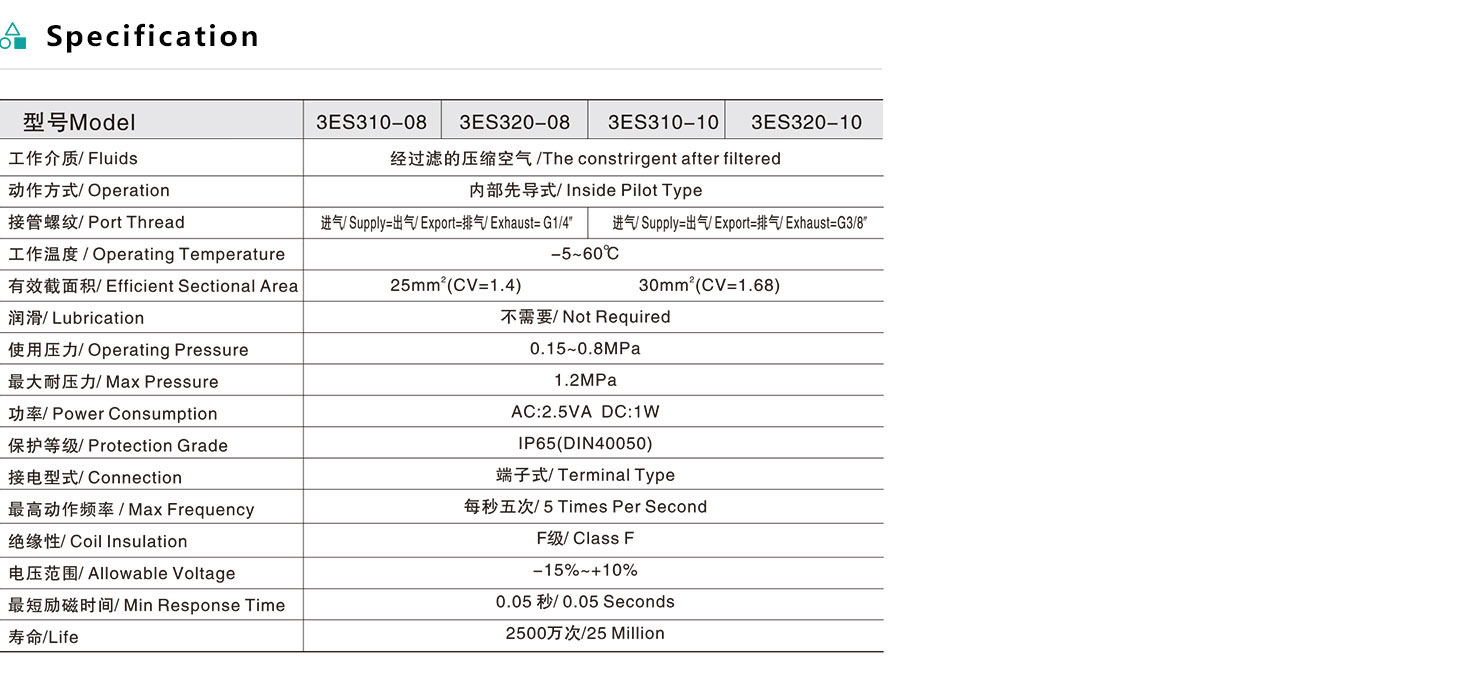 Specification

| 型号Model | 3ES310-08 | 3ES320-08 | 3ES310-10 | 3ES320-10 |
|---|---|---|---|---|
| 工作介质/ Fluids | 经过滤的压缩空气 /The constrirgent after filtered | | | |
| 动作方式/ Operation | 内部先导式/ Inside Pilot Type | | | |
| 接管螺纹/ Port Thread | 进气/ Supply=出气/ Export=排气/ Exhaust= G1/4" | | 进气/ Supply=出气/ Export=排气/ Exhaust=G3/8" | |
| 工作温度 / Operating Temperature | -5~60℃ | | | |
| 有效截面积/ Efficient Sectional Area | $25mm^2$(CV=1.4) | | $30mm^2$(CV=1.68) | |
| 润滑/ Lubrication | 不需要/ Not Required | | | |
| 使用压力/ Operating Pressure | 0.15~0.8MPa | | | |
| 最大耐压力/ Max Pressure | 1.2MPa | | | |
| 功率/ Power Consumption | AC:2.5VA DC:1W | | | |
| 保护等级/ Protection Grade | IP65(DIN40050) | | | |
| 接电型式/ Connection | 端子式/ Terminal Type | | | |
| 最高动作频率 / Max Frequency | 每秒五次/ 5 Times Per Second | | | |
| 绝缘性/ Coil Insulation | F级/ Class F | | | |
| 电压范围/ Allowable Voltage | -15%~+10% | | | |
| 最短励磁时间/ Min Response Time | 0.05 秒/ 0.05 Seconds | | | |
| 寿命/Life | 2500万次/25 Million | | | |